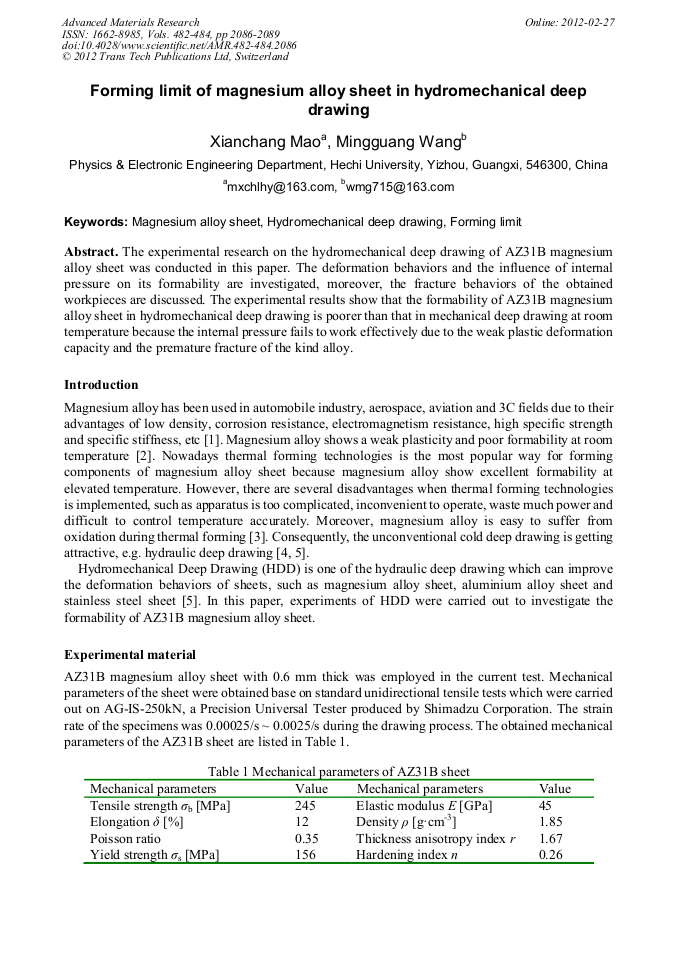 Advanced Materials Research
ISSN: 1662-8985, Vols. 482-484, pp 2086-2089
doi:10.4028/www.scientific.net/AMR.482-484.2086
© 2012 Trans Tech Publications Ltd, Switzerland

Online: 2012-02-27

Forming limit of magnesium alloy sheet in hydromechanical deep drawing

Xianchang Mao$^a$, Mingguang Wang$^b$

Physics & Electronic Engineering Department, Hechi University, Yizhou, Guangxi, 546300, China

$^a$mxchlhy@163.com, $^b$wmg715@163.com

Keywords: Magnesium alloy sheet, Hydromechanical deep drawing, Forming limit

Abstract. The experimental research on the hydromechanical deep drawing of AZ31B magnesium alloy sheet was conducted in this paper. The deformation behaviors and the influence of internal pressure on its formability are investigated, moreover, the fracture behaviors of the obtained workpieces are discussed. The experimental results show that the formability of AZ31B magnesium alloy sheet in hydromechanical deep drawing is poorer than that in mechanical deep drawing at room temperature because the internal pressure fails to work effectively due to the weak plastic deformation capacity and the premature fracture of the kind alloy.

Introduction

Magnesium alloy has been used in automobile industry, aerospace, aviation and 3C fields due to their advantages of low density, corrosion resistance, electromagnetism resistance, high specific strength and specific stiffness, etc [1]. Magnesium alloy shows a weak plasticity and poor formability at room temperature [2]. Nowadays thermal forming technologies is the most popular way for forming components of magnesium alloy sheet because magnesium alloy show excellent formability at elevated temperature. However, there are several disadvantages when thermal forming technologies is implemented, such as apparatus is too complicated, inconvenient to operate, waste much power and difficult to control temperature accurately. Moreover, magnesium alloy is easy to suffer from oxidation during thermal forming [3]. Consequently, the unconventional cold deep drawing is getting attractive, e.g. hydraulic deep drawing [4, 5].

Hydromechanical Deep Drawing (HDD) is one of the hydraulic deep drawing which can improve the deformation behaviors of sheets, such as magnesium alloy sheet, aluminium alloy sheet and stainless steel sheet [5]. In this paper, experiments of HDD were carried out to investigate the formability of AZ31B magnesium alloy sheet.

Experimental material

AZ31B magnesium alloy sheet with 0.6 mm thick was employed in the current test. Mechanical parameters of the sheet were obtained base on standard unidirectional tensile tests which were carried out on AG-IS-250kN, a Precision Universal Tester produced by Shimadzu Corporation. The strain rate of the specimens was 0.00025/s ~ 0.0025/s during the drawing process. The obtained mechanical parameters of the AZ31B sheet are listed in Table 1.

Table 1 Mechanical parameters of AZ31B sheet

| Mechanical parameters | Value | Mechanical parameters | Value |
|---|---|---|---|
| Tensile strength $\sigma_b$ [MPa] | 245 | Elastic modulus $E$ [GPa] | 45 |
| Elongation $\delta$ [%] | 12 | Density $\rho$ [g·cm$^{-3}$] | 1.85 |
| Poisson ratio | 0.35 | Thickness anisotropy index $r$ | 1.67 |
| Yield strength $\sigma_s$ [MPa] | 156 | Hardening index $n$ | 0.26 |